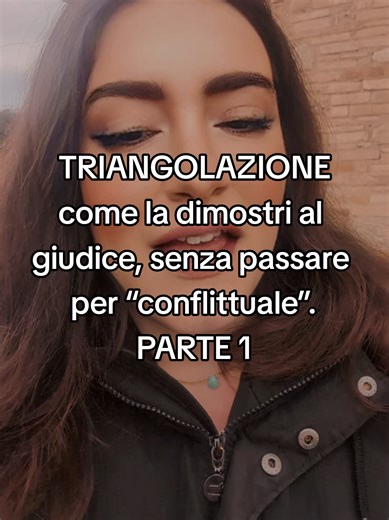 TRIANGOLAZIONE
come la dimostri al giudice, senza passare per “conflittuale”.
PARTE 1